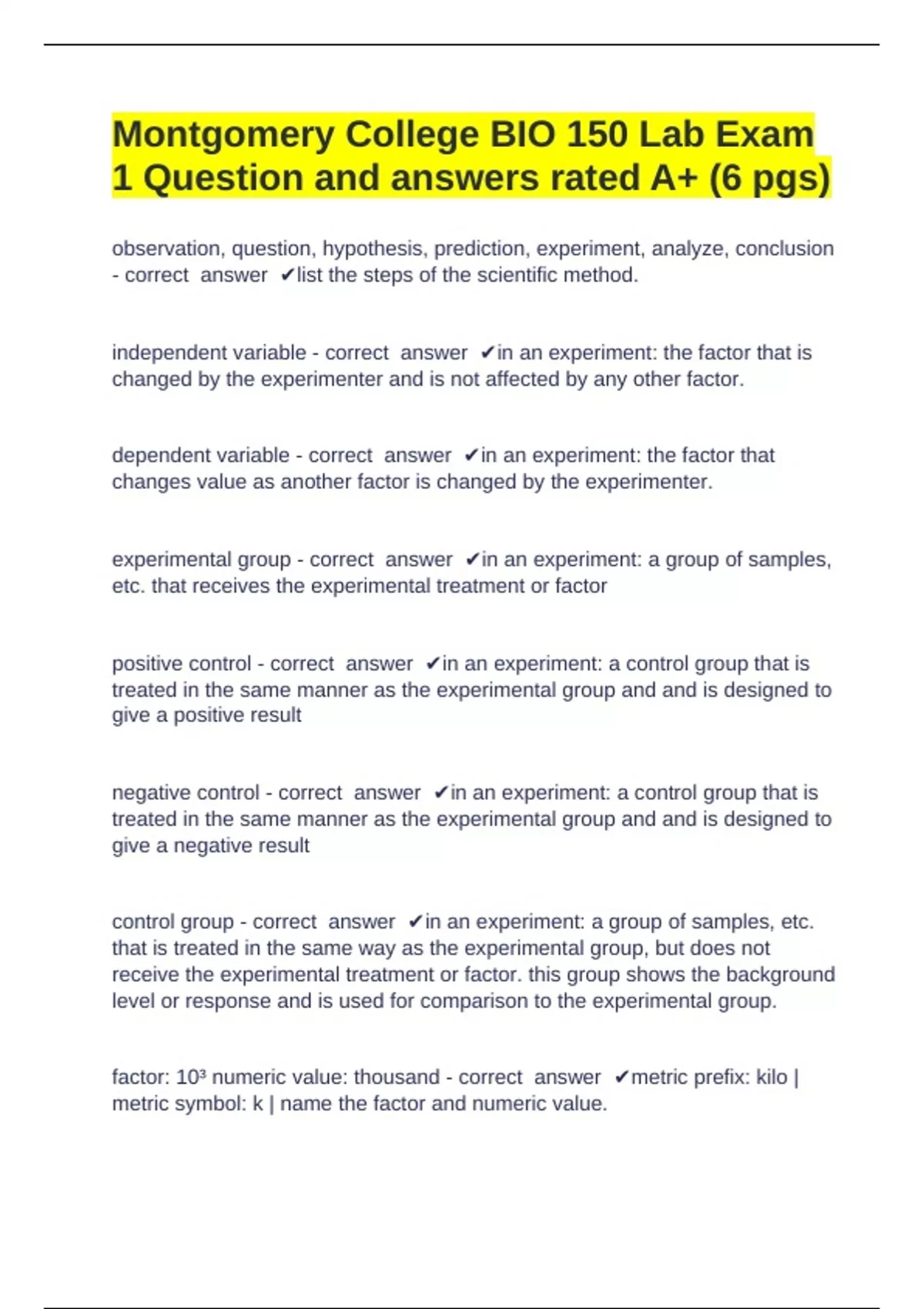 Montgomery College BIO 150 Lab Exam 1 Question and answers rated A+ (6 pgs)

observation, question, hypothesis, prediction, experiment, analyze, conclusion - correct answer ✔list the steps of the scientific method.

independent variable - correct answer ✔in an experiment: the factor that is changed by the experimenter and is not affected by any other factor.

dependent variable - correct answer ✔in an experiment: the factor that changes value as another factor is changed by the experimenter.

experimental group - correct answer ✔in an experiment: a group of samples, etc. that receives the experimental treatment or factor

positive control - correct answer ✔in an experiment: a control group that is treated in the same manner as the experimental group and and is designed to give a positive result

negative control - correct answer ✔in an experiment: a control group that is treated in the same manner as the experimental group and and is designed to give a negative result

control group - correct answer ✔in an experiment: a group of samples, etc. that is treated in the same way as the experimental group, but does not receive the experimental treatment or factor. this group shows the background level or response and is used for comparison to the experimental group.

factor: $10^3$ numeric value: thousand - correct answer ✔metric prefix: kilo | metric symbol: k | name the factor and numeric value.